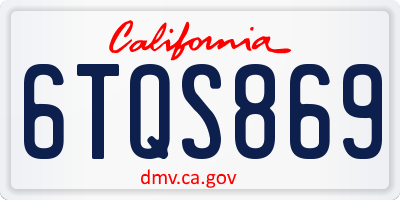 California

6TQS869

dmv.ca.gov